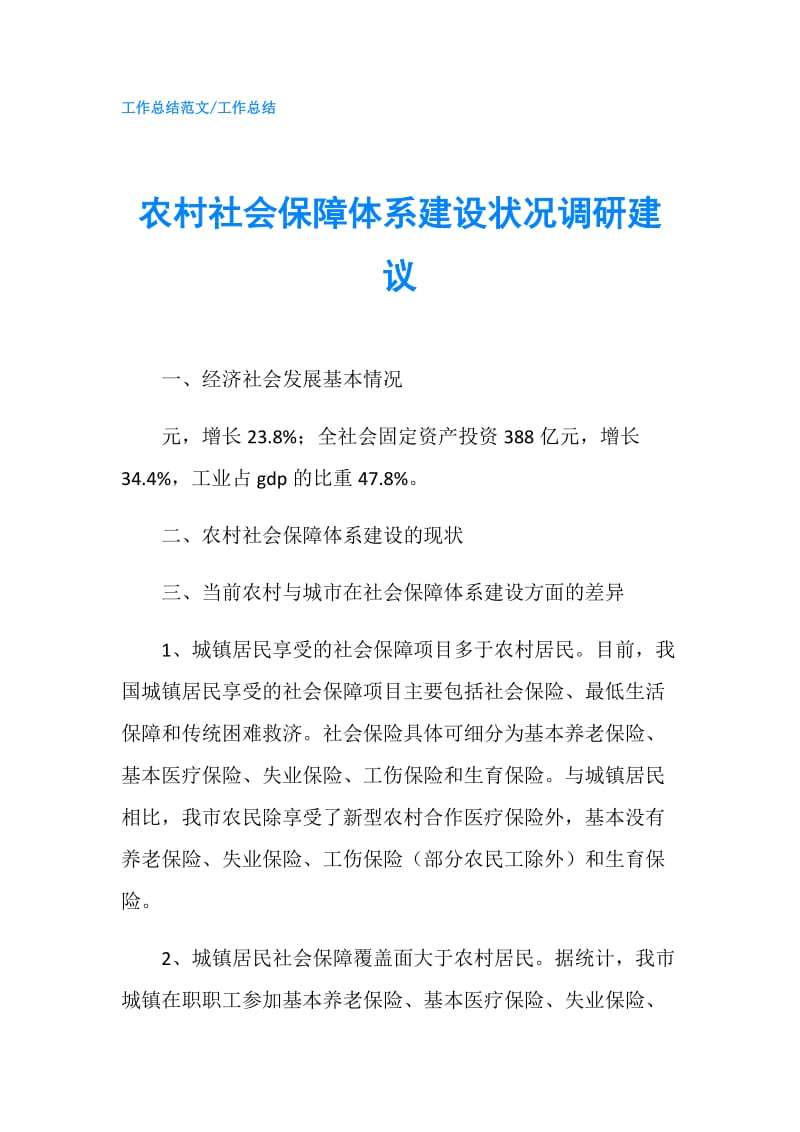 工作总结范文/工作总结

农村社会保障体系建设状况调研建议

一、经济社会发展基本情况

元，增长 23.8%；全社会固定资产投资 388 亿元，增长 34.4%，工业占 gdp 的比重 47.8%。

二、农村社会保障体系建设的现状

三、当前农村与城市在社会保障体系建设方面的差异

1、城镇居民享受的社会保障项目多于农村居民。目前，我国城镇居民享受的社会保障项目主要包括社会保险、最低生活保障和传统困难救济。社会保险具体可细分为基本养老保险、基本医疗保险、失业保险、工伤保险和生育保险。与城镇居民相比，我市农民除享受了新型农村合作医疗保险外，基本没有养老保险、失业保险、工伤保险（部分农民工除外）和生育保险。

2、城镇居民社会保障覆盖面大于农村居民。据统计，我市城镇在职职工参加基本养老保险、基本医疗保险、失业保险、